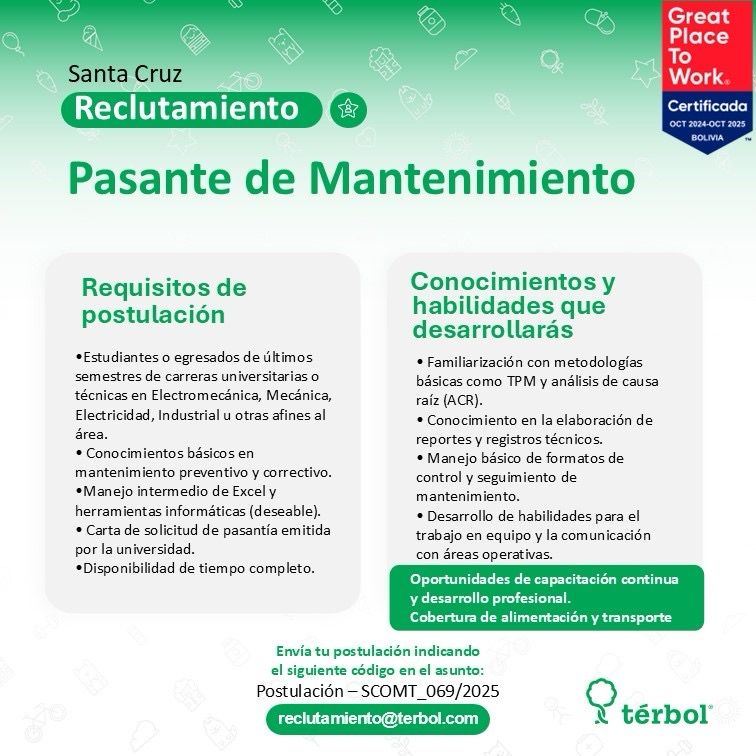 Santa Cruz
Reclutamiento

Great Place To Work®
Certificada
OCT 2024-OCT 2025
BOLIVIA

Pasante de Mantenimiento

Requisitos de postulación

•Estudiantes o egresados de últimos semestres de carreras universitarias o técnicas en Electromecánica, Mecánica, Electricidad, Industrial u otras afines al área.
• Conocimientos básicos en mantenimiento preventivo y correctivo.
•Manejo intermedio de Excel y herramientas informáticas (deseable).
• Carta de solicitud de pasantía emitida por la universidad.
•Disponibilidad de tiempo completo.

Conocimientos y habilidades que desarrollarás

• Familiarización con metodologías básicas como TPM y análisis de causa raíz (ACR).
• Conocimiento en la elaboración de reportes y registros técnicos.
• Manejo básico de formatos de control y seguimiento de mantenimiento.
• Desarrollo de habilidades para el trabajo en equipo y la comunicación con áreas operativas.

Oportunidades de capacitación continua y desarrollo profesional.
Cobertura de alimentación y transporte

Envía tu postulación indicando el siguiente código en el asunto:
Postulación – SCOMT_069/2025
reclutamiento@terbol.com

térbol®